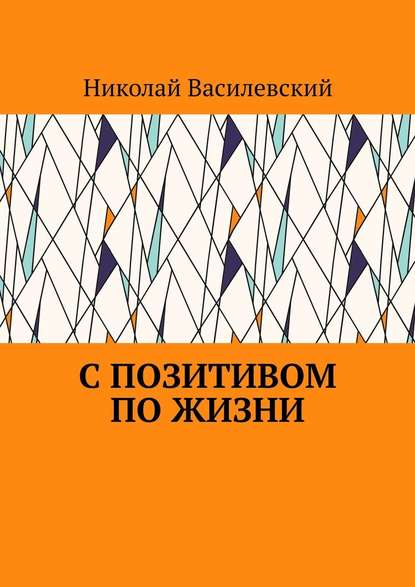 Николай Василевский

С ПОЗИТИВОМ ПО ЖИЗНИ